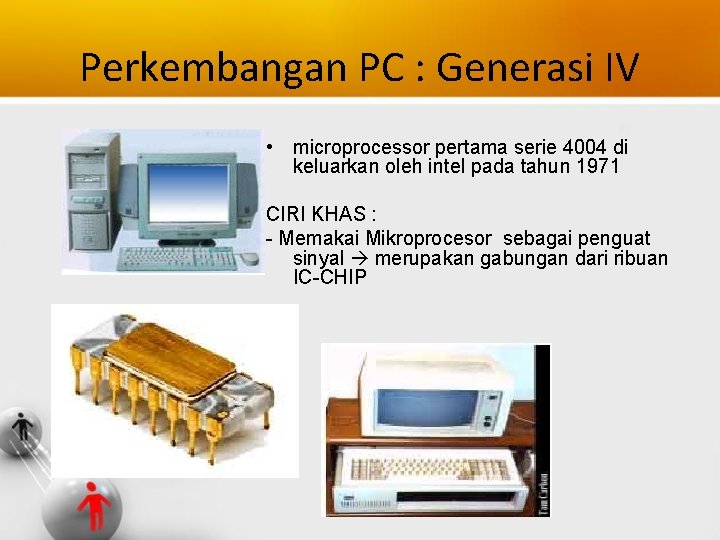 Perkembangan PC : Generasi IV

• microprocessor pertama serie 4004 di keluarkan oleh intel pada tahun 1971

CIRI KHAS :
- Memakai Mikroprocesor sebagai penguat sinyal → merupakan gabungan dari ribuan IC-CHIP

Tom Carlson